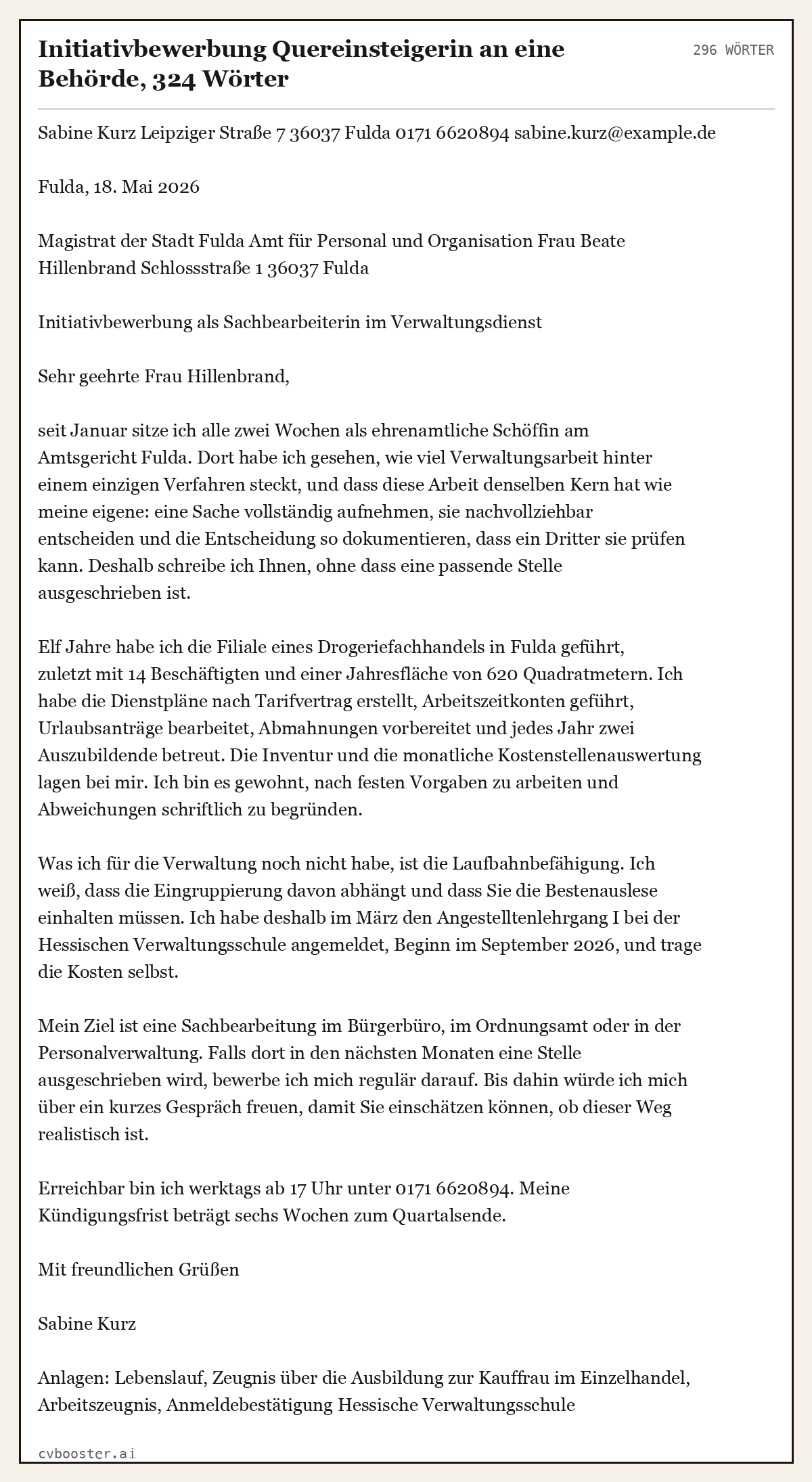 Initiativbewerbung Quereinsteigerin an eine Behörde, 324 Wörter

296 WÖRTER

Sabine Kurz Leipziger Straße 7 36037 Fulda 0171 6620894 sabine.kurz@example.de

Fulda, 18. Mai 2026

Magistrat der Stadt Fulda Amt für Personal und Organisation Frau Beate Hillenbrand Schlossstraße 1 36037 Fulda

Initiativbewerbung als Sachbearbeiterin im Verwaltungsdienst

Sehr geehrte Frau Hillenbrand,

seit Januar sitze ich alle zwei Wochen als ehrenamtliche Schöffin am Amtsgericht Fulda. Dort habe ich gesehen, wie viel Verwaltungsarbeit hinter einem einzigen Verfahren steckt, und dass diese Arbeit denselben Kern hat wie meine eigene: eine Sache vollständig aufnehmen, sie nachvollziehbar entscheiden und die Entscheidung so dokumentieren, dass ein Dritter sie prüfen kann. Deshalb schreibe ich Ihnen, ohne dass eine passende Stelle ausgeschrieben ist.

Elf Jahre habe ich die Filiale eines Drogeriefachhandels in Fulda geführt, zuletzt mit 14 Beschäftigten und einer Jahresfläche von 620 Quadratmetern. Ich habe die Dienstpläne nach Tarifvertrag erstellt, Arbeitszeitkonten geführt, Urlaubsanträge bearbeitet, Abmahnungen vorbereitet und jedes Jahr zwei Auszubildende betreut. Die Inventur und die monatliche Kostenstellenauswertung lagen bei mir. Ich bin es gewohnt, nach festen Vorgaben zu arbeiten und Abweichungen schriftlich zu begründen.

Was ich für die Verwaltung noch nicht habe, ist die Laufbahnbefähigung. Ich weiß, dass die Eingruppierung davon abhängt und dass Sie die Bestenauslese einhalten müssen. Ich habe deshalb im März den Angestelltenlehrgang I bei der Hessischen Verwaltungsschule angemeldet, Beginn im September 2026, und trage die Kosten selbst.

Mein Ziel ist eine Sachbearbeitung im Bürgerbüro, im Ordnungsamt oder in der Personalverwaltung. Falls dort in den nächsten Monaten eine Stelle ausgeschrieben wird, bewerbe ich mich regulär darauf. Bis dahin würde ich mich über ein kurzes Gespräch freuen, damit Sie einschätzen können, ob dieser Weg realistisch ist.

Erreichbar bin ich werktags ab 17 Uhr unter 0171 6620894. Meine Kündigungsfrist beträgt sechs Wochen zum Quartalsende.

Mit freundlichen Grüßen

Sabine Kurz

Anlagen: Lebenslauf, Zeugnis über die Ausbildung zur Kauffrau im Einzelhandel, Arbeitszeugnis, Anmeldebestätigung Hessische Verwaltungsschule

cvbooster.ai